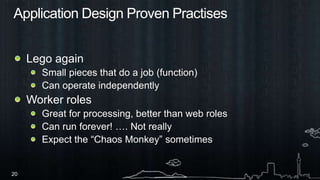 Application Design Proven Practises

- Lego again
  - Small pieces that do a job (function)
  - Can operate independently
- Worker roles
  - Great for processing, better than web roles
  - Can run forever! …. Not really
  - Expect the "Chaos Monkey" sometimes

20